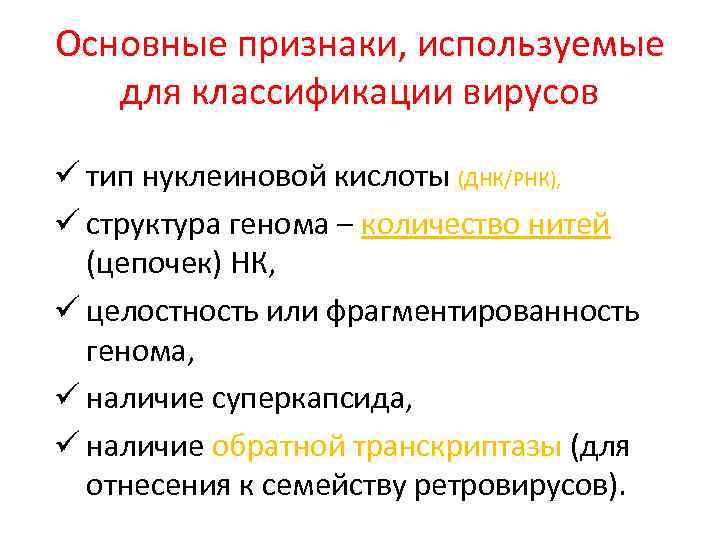 Основные признаки, используемые для классификации вирусов

✓ тип нуклеиновой кислоты (ДНК/РНК),

✓ структура генома – количество нитей (цепочек) НК,

✓ целостность или фрагментированность генома,

✓ наличие суперкапсида,

✓ наличие обратной транскриптазы (для отнесения к семейству ретровирусов).